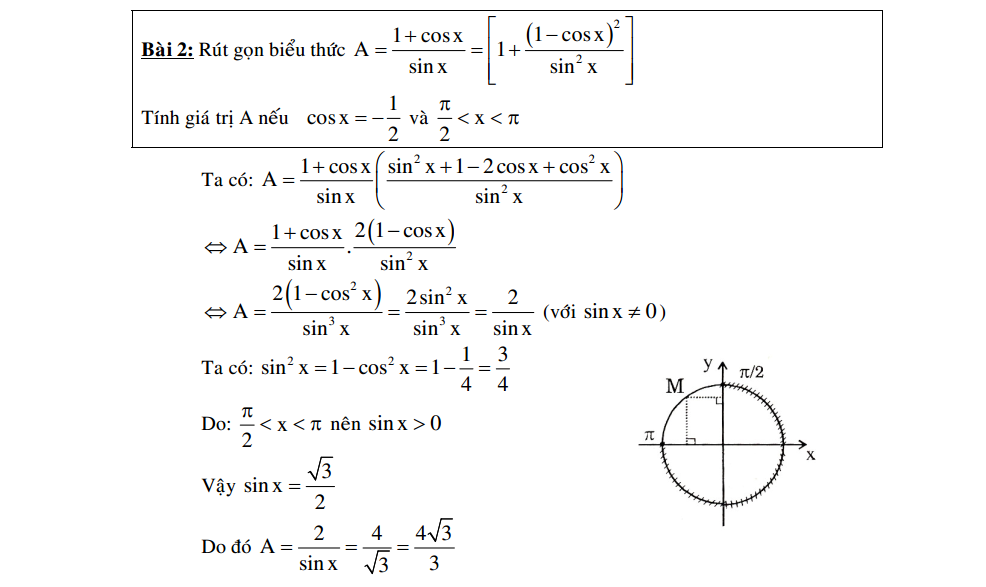 **Bài 2:** Rút gọn biểu thức $A = \frac{1+\cos x}{\sin x} = \left[1 + \frac{(1-\cos x)^2}{\sin^2 x}\right]$

Tính giá trị A nếu $\cos x = -\frac{1}{2}$ và $\frac{\pi}{2} < x < \pi$

Ta có: $A = \frac{1+\cos x}{\sin x}\left(\frac{\sin^2 x + 1 - 2\cos x + \cos^2 x}{\sin^2 x}\right)$

$\Leftrightarrow A = \frac{1+\cos x}{\sin x} \cdot \frac{2(1-\cos x)}{\sin^2 x}$

$\Leftrightarrow A = \frac{2(1-\cos^2 x)}{\sin^3 x} = \frac{2\sin^2 x}{\sin^3 x} = \frac{2}{\sin x}$ (với $\sin x \neq 0$)

Ta có: $\sin^2 x = 1 - \cos^2 x = 1 - \frac{1}{4} = \frac{3}{4}$

Do: $\frac{\pi}{2} < x < \pi$ nên $\sin x > 0$

Vậy $\sin x = \frac{\sqrt{3}}{2}$

Do đó $A = \frac{2}{\sin x} = \frac{4}{\sqrt{3}} = \frac{4\sqrt{3}}{3}$

y
$\pi/2$
M
$\pi$
x